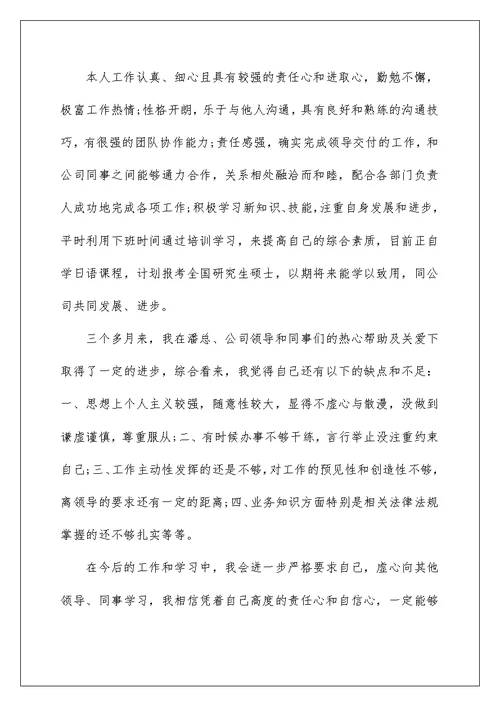 本人工作认真、细心且具有较强的责任心和进取心，勤勉不懈，极富工作热情;性格开朗，乐于与他人沟通，具有良好和熟练的沟通技巧，有很强的团队协作能力;责任感强，确实完成领导交付的工作，和公司同事之间能够通力合作，关系相处融洽而和睦，配合各部门负责人成功地完成各项工作;积极学习新知识、技能，注重自身发展和进步，平时利用下班时间通过培训学习，来提高自己的综合素质，目前正自学日语课程，计划报考全国研究生硕士，以期将来能学以致用，同公司共同发展、进步。

三个多月来，我在潘总、公司领导和同事们的热心帮助及关爱下取得了一定的进步，综合看来，我觉得自己还有以下的缺点和不足：一、思想上个人主义较强，随意性较大，显得不虚心与散漫，没做到谦虚谨慎，尊重服从;二、有时候办事不够干练，言行举止没注重约束自己;三、工作主动性发挥的还是不够，对工作的预见性和创造性不够，离领导的要求还有一定的距离;四、业务知识方面特别是相关法律法规掌握的还不够扎实等等。

在今后的工作和学习中，我会进一步严格要求自己，虚心向其他领导、同事学习，我相信凭着自己高度的责任心和自信心，一定能够